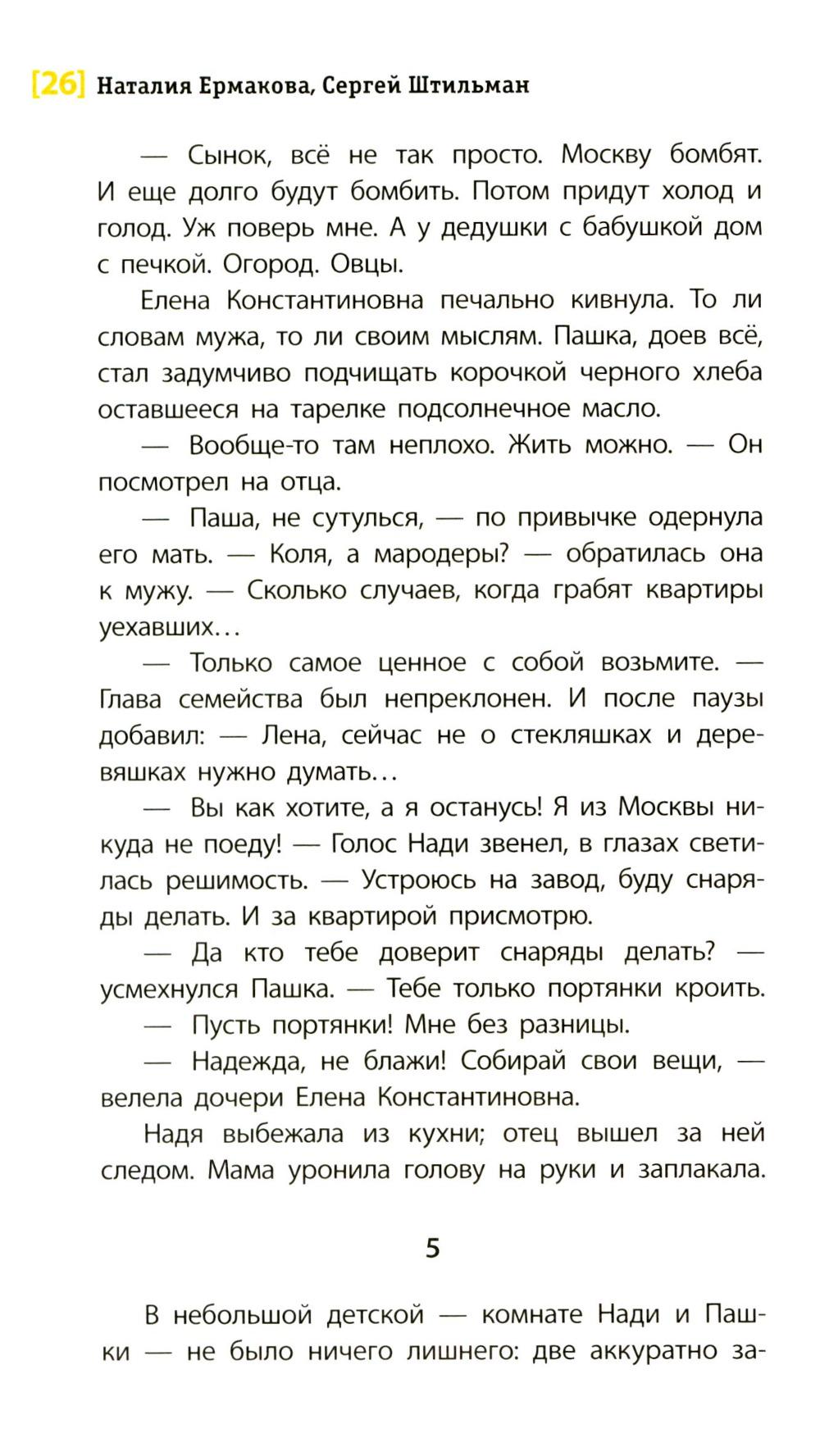 [26] Наталия Ермакова, Сергей Штильман

— Сынок, всё не так просто. Москву бомбят. И еще долго будут бомбить. Потом придут холод и голод. Уж поверь мне. А у дедушки с бабушкой дом с печкой. Огород. Овцы.

Елена Константиновна печально кивнула. То ли словам мужа, то ли своим мыслям. Пашка, доев всё, стал задумчиво подчищать корочкой черного хлеба оставшееся на тарелке подсолнечное масло.

— Вообще-то там неплохо. Жить можно. — Он посмотрел на отца.

— Паша, не сутулься, — по привычке одернула его мать. — Коля, а мародеры? — обратилась она к мужу. — Сколько случаев, когда грабят квартиры уехавших…

— Только самое ценное с собой возьмите. — Глава семейства был непреклонен. И после паузы добавил: — Лена, сейчас не о стекляшках и деревяшках нужно думать…

— Вы как хотите, а я останусь! Я из Москвы никуда не поеду! — Голос Нади звенел, в глазах светилась решимость. — Устроюсь на завод, буду снаряды делать. И за квартирой присмотрю.

— Да кто тебе доверит снаряды делать? — усмехнулся Пашка. — Тебе только портянки кроить.

— Пусть портянки! Мне без разницы.

— Надежда, не блажи! Собирай свои вещи, — велела дочери Елена Константиновна.

Надя выбежала из кухни; отец вышел за ней следом. Мама уронила голову на руки и заплакала.

5

В небольшой детской — комнате Нади и Пашки — не было ничего лишнего: две аккуратно за-